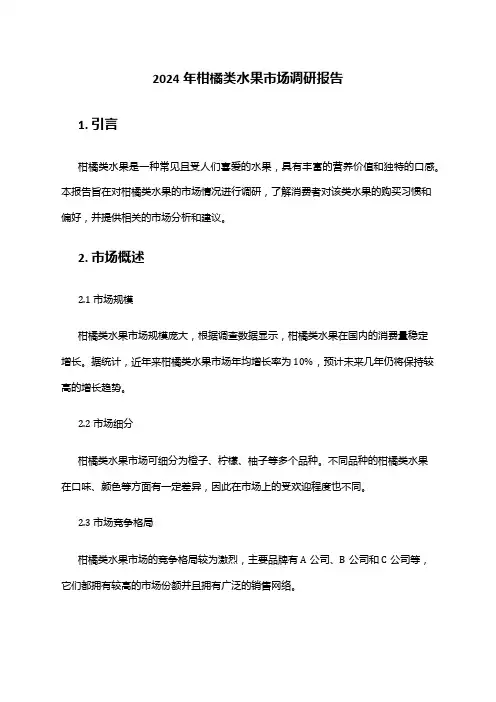 2024 年柑橘类水果市场调研报告

1. 引言

柑橘类水果是一种常见且受人们喜爱的水果，具有丰富的营养价值和独特的口感。本报告旨在对柑橘类水果的市场情况进行调研，了解消费者对该类水果的购买习惯和偏好，并提供相关的市场分析和建议。

2. 市场概述

2.1 市场规模

柑橘类水果市场规模庞大，根据调查数据显示，柑橘类水果在国内的消费量稳定增长。据统计，近年来柑橘类水果市场年均增长率为 10%，预计未来几年仍将保持较高的增长趋势。

2.2 市场细分

柑橘类水果市场可细分为橙子、柠檬、柚子等多个品种。不同品种的柑橘类水果在口味、颜色等方面有一定差异，因此在市场上的受欢迎程度也不同。

2.3 市场竞争格局

柑橘类水果市场的竞争格局较为激烈，主要品牌有 A 公司、B 公司和 C 公司等，它们都拥有较高的市场份额并且拥有广泛的销售网络。